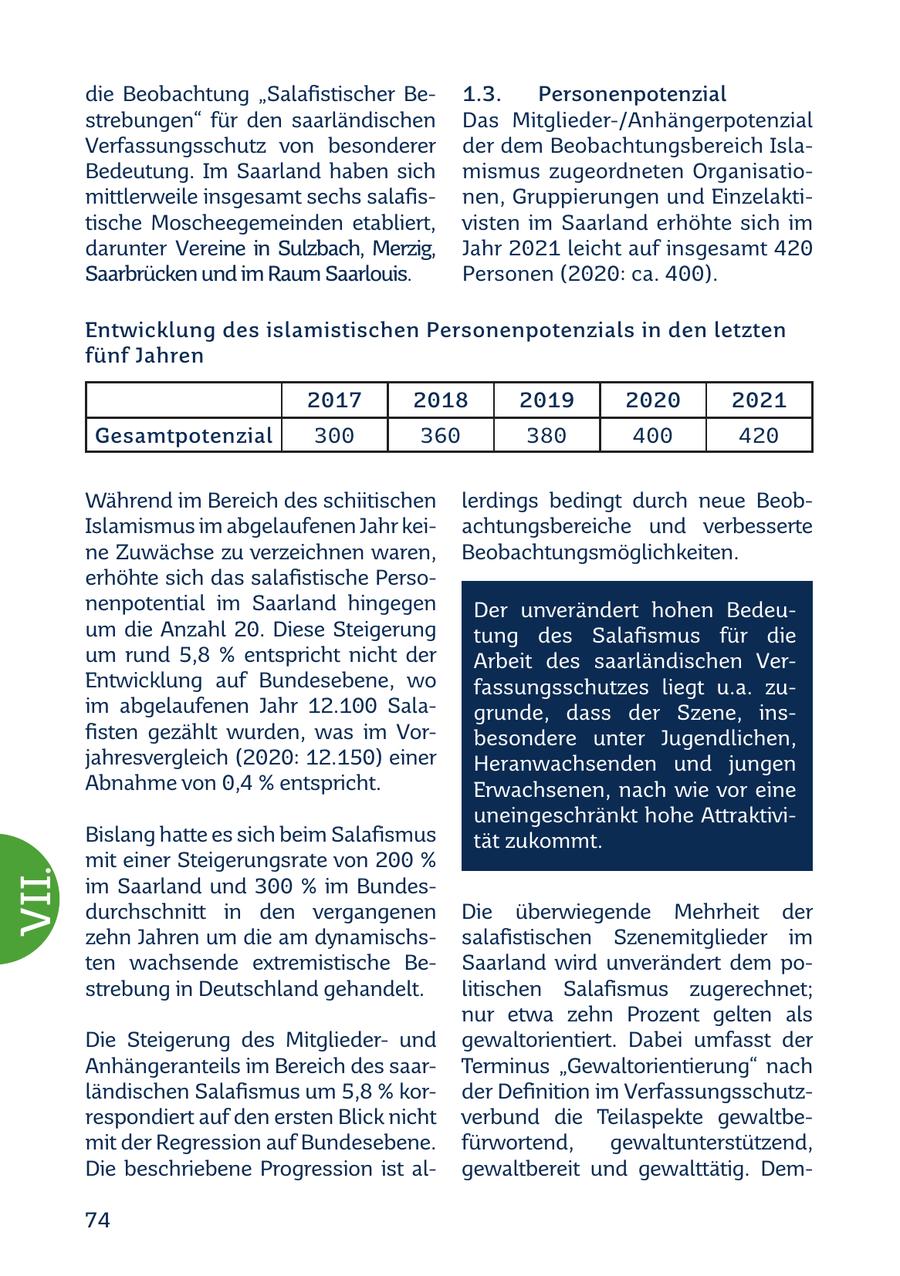 die Beobachtung „Salafistischer Bestrebungen“ für den saarländischen Verfassungsschutz von besonderer Bedeutung. Im Saarland haben sich mittlerweile insgesamt sechs salafistische Moscheegemeinden etabliert, darunter Vereine in Sulzbach, Merzig, Saarbrücken und im Raum Saarlouis.

1.3. Personenpotenzial
Das Mitglieder-/Anhängerpotenzial der dem Beobachtungsbereich Islamismus zugeordneten Organisationen, Gruppierungen und Einzelaktivisten im Saarland erhöhte sich im Jahr 2021 leicht auf insgesamt 420 Personen (2020: ca. 400).

Entwicklung des islamistischen Personenpotenzials in den letzten fünf Jahren

| | 2017 | 2018 | 2019 | 2020 | 2021 |
|---|---|---|---|---|---|
| Gesamtpotenzial | 300 | 360 | 380 | 400 | 420 |

Während im Bereich des schiitischen Islamismus im abgelaufenen Jahr keine Zuwächse zu verzeichnen waren, erhöhte sich das salafistische Personenpotential im Saarland hingegen um die Anzahl 20. Diese Steigerung um rund 5,8 % entspricht nicht der Entwicklung auf Bundesebene, wo im abgelaufenen Jahr 12.100 Salafisten gezählt wurden, was im Vorjahresvergleich (2020: 12.150) einer Abnahme von 0,4 % entspricht.

Bislang hatte es sich beim Salafismus mit einer Steigerungsrate von 200 % im Saarland und 300 % im Bundesdurchschnitt in den vergangenen zehn Jahren um die am dynamischsten wachsende extremistische Bestrebung in Deutschland gehandelt.

Die Steigerung des Mitglieder- und Anhängeranteils im Bereich des saarländischen Salafismus um 5,8 % korrespondiert auf den ersten Blick nicht mit der Regression auf Bundesebene. Die beschriebene Progression ist allerdings bedingt durch neue Beobachtungsbereiche und verbesserte Beobachtungsmöglichkeiten.

Der unverändert hohen Bedeutung des Salafismus für die Arbeit des saarländischen Verfassungsschutzes liegt u.a. zugrunde, dass der Szene, insbesondere unter Jugendlichen, Heranwachsenden und jungen Erwachsenen, nach wie vor eine uneingeschränkt hohe Attraktivität zukommt.

Die überwiegende Mehrheit der salafistischen Szenemitglieder im Saarland wird unverändert dem politischen Salafismus zugerechnet; nur etwa zehn Prozent gelten als gewaltorientiert. Dabei umfasst der Terminus „Gewaltorientierung“ nach der Definition im Verfassungsschutzverbund die Teilaspekte gewaltbefürwortend, gewaltunterstützend, gewaltbereit und gewalttätig. Dem-

VII.

74